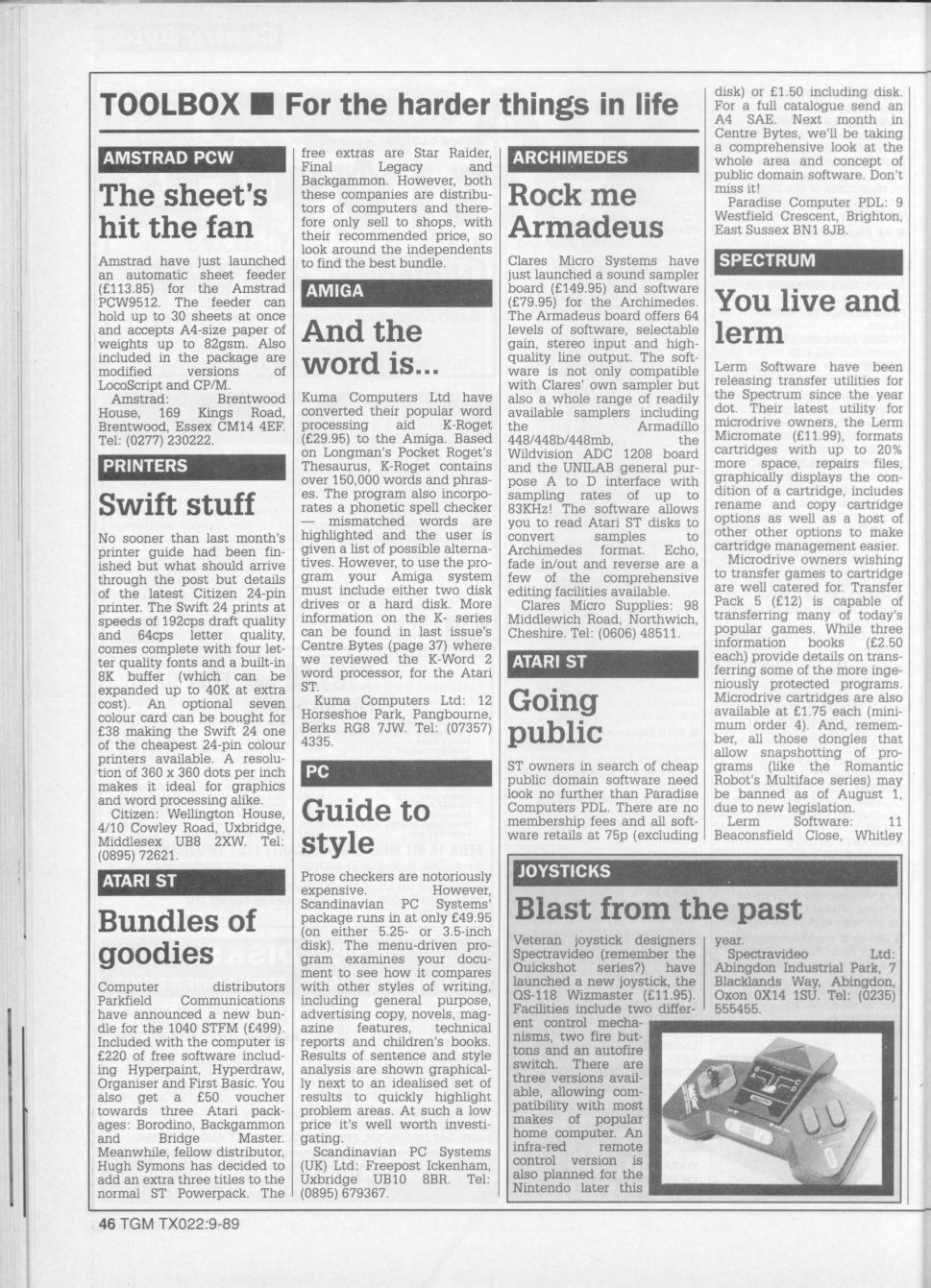 TOOLBOX ■ For the harder things in life

AMSTRAD PCW

The sheet's hit the fan

Amstrad have just launched an automatic sheet feeder (£113.85) for the Amstrad PCW9512. The feeder can hold up to 30 sheets at once and accepts A4-size paper of weights up to 82gsm. Also included in the package are modified versions of LocoScript and CP/M.

Amstrad: Brentwood House, 169 Kings Road, Brentwood, Essex CM14 4EF. Tel: (0277) 230222.

PRINTERS

Swift stuff

No sooner than last month's printer guide had been finished but what should arrive through the post but details of the latest Citizen 24-pin printer. The Swift 24 prints at speeds of 192cps draft quality and 64cps letter quality, comes complete with four letter quality fonts and a built-in 8K buffer (which can be expanded up to 40K at extra cost). An optional seven colour card can be bought for £38 making the Swift 24 one of the cheapest 24-pin colour printers available. A resolution of 360 x 360 dots per inch makes it ideal for graphics and word processing alike.

Citizen: Wellington House, 4/10 Cowley Road, Uxbridge, Middlesex UB8 2XW. Tel: (0895) 72621.

ATARI ST

Bundles of goodies

Computer distributors Parkfield Communications have announced a new bundle for the 1040 STFM (£499). Included with the computer is £220 of free software including Hyperpaint, Hyperdraw, Organiser and First Basic. You also get a £50 voucher towards three Atari packages: Borodino, Backgammon and Bridge Master. Meanwhile, fellow distributor, Hugh Symons has decided to add an extra three titles to the normal ST Powerpack. The free extras are Star Raider, Final Legacy and Backgammon. However, both these companies are distributors of computers and therefore only sell to shops, with their recommended price, so look around the independents to find the best bundle.

AMIGA

And the word is...

Kuma Computers Ltd have converted their popular word processing aid K-Roget (£29.95) to the Amiga. Based on Longman's Pocket Roget's Thesaurus, K-Roget contains over 150,000 words and phrases. The program also incorporates a phonetic spell checker — mismatched words are highlighted and the user is given a list of possible alternatives. However, to use the program your Amiga system must include either two disk drives or a hard disk. More information on the K- series can be found in last issue's Centre Bytes (page 37) where we reviewed the K-Word 2 word processor, for the Atari ST.

Kuma Computers Ltd: 12 Horseshoe Park, Pangbourne, Berks RG8 7JW. Tel: (07357) 4335.

PC

Guide to style

Prose checkers are notoriously expensive. However, Scandinavian PC Systems' package runs in at only £49.95 (on either 5.25- or 3.5-inch disk). The menu-driven program examines your document to see how it compares with other styles of writing, including general purpose, advertising copy, novels, magazine features, technical reports and children's books. Results of sentence and style analysis are shown graphically next to an idealised set of results to quickly highlight problem areas. At such a low price it's well worth investigating.

Scandinavian PC Systems (UK) Ltd: Freepost Ickenham, Uxbridge UB10 8BR. Tel: (0895) 679367.

ARCHIMEDES

Rock me Armadeus

Clares Micro Systems have just launched a sound sampler board (£149.95) and software (£79.95) for the Archimedes. The Armadeus board offers 64 levels of software, selectable gain, stereo input and high-quality line output. The software is not only compatible with Clares' own sampler but also a whole range of readily available samplers including the Armadillo 448/448b/448mb, the Wildvision ADC 1208 board and the UNILAB general purpose A to D interface with sampling rates of up to 83KHz! The software allows you to read Atari ST disks to convert samples to Archimedes format. Echo, fade in/out and reverse are a few of the comprehensive editing facilities available.

Clares Micro Supplies: 98 Middlewich Road, Northwich, Cheshire. Tel: (0606) 48511.

ATARI ST

Going public

ST owners in search of cheap public domain software need look no further than Paradise Computers PDL. There are no membership fees and all software retails at 75p (excluding disk) or £1.50 including disk. For a full catalogue send an A4 SAE. Next month in Centre Bytes, we'll be taking a comprehensive look at the whole area and concept of public domain software. Don't miss it!

Paradise Computer PDL: 9 Westfield Crescent, Brighton, East Sussex BN1 8JB.

SPECTRUM

You live and lerm

Lerm Software have been releasing transfer utilities for the Spectrum since the year dot. Their latest utility for microdrive owners, the Lerm Micromate (£11.99), formats cartridges with up to 20% more space, repairs files, graphically displays the condition of a cartridge, includes rename and copy cartridge options as well as a host of other other options to make cartridge management easier.

Microdrive owners wishing to transfer games to cartridge are well catered for. Transfer Pack 5 (£12) is capable of transferring many of today's popular games. While three information books (£2.50 each) provide details on transferring some of the more ingeniously protected programs. Microdrive cartridges are also available at £1.75 each (minimum order 4). And, remember, all those dongles that allow snapshotting of programs (like the Romantic Robot's Multiface series) may be banned as of August 1, due to new legislation.

Lerm Software: 11 Beaconsfield Close, Whitley

JOYSTICKS

Blast from the past

Veteran joystick designers Spectravideo (remember the Quickshot series?) have launched a new joystick, the QS-118 Wizmaster (£11.95). Facilities include two different control mechanisms, two fire buttons and an autofire switch. There are three versions available, allowing compatibility with most makes of popular home computer. An infra-red remote control version is also planned for the Nintendo later this year.

Spectravideo Ltd: Abingdon Industrial Park, 7 Blacklands Way, Abingdon, Oxon 0X14 1SU. Tel: (0235) 555455.

46 TGM TX022:9-89